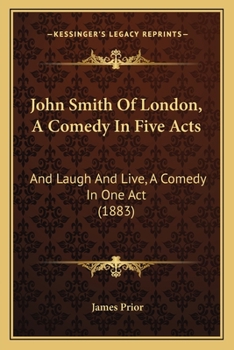 —KESSINGER'S LEGACY REPRINTS—

John Smith Of London, A Comedy In Five Acts

And Laugh And Live, A Comedy In One Act (1883)

James Prior